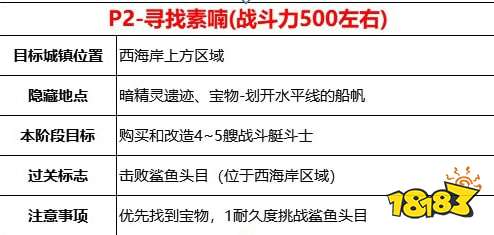 | P2-寻找素喃(战斗力500左右) | |
|---|---|
| 目标城镇位置 | 西海岸上方区域 |
| 隐藏地点 | 暗精灵遗迹、宝物-划开水平线的船帆 |
| 本阶段目标 | 购买和改造4~5艘战斗艇斗士 |
| 过关标志 | 击败鲨鱼头目（位于西海岸区域) |
| 注意事项 | 优先找到宝物，1耐久度挑战鲨鱼头目 |

18183